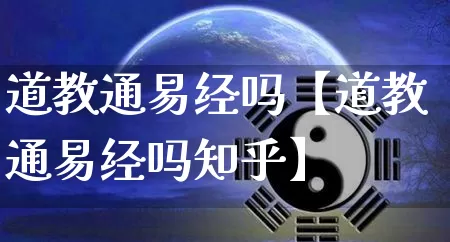 道教通易经吗【道教通易经吗知乎】